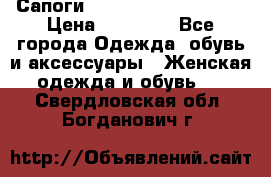 Сапоги

Цена Все города Одежда обувь и аксессуары Женская одежда и обувь Свердловская обл Богданович г

http://Объявлений.сайт